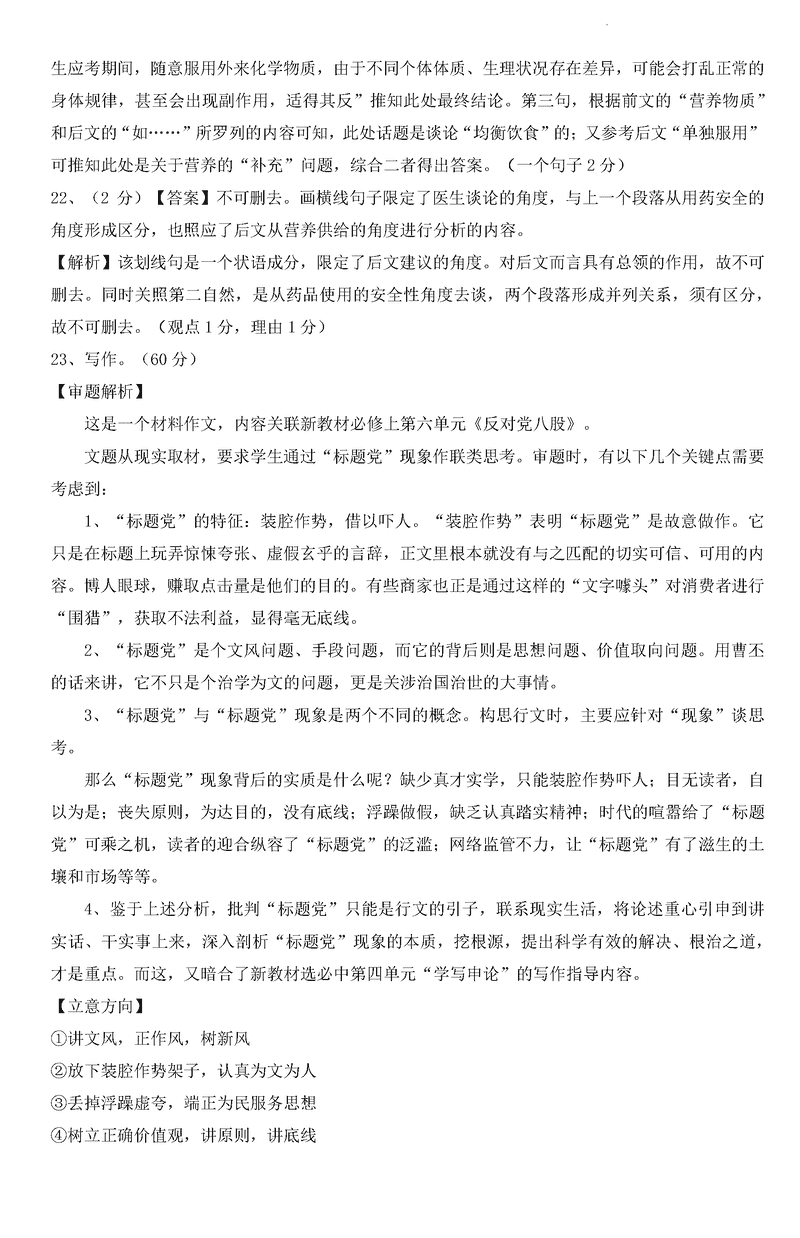 生应考期间，随意服用外来化学物质，由于不同个体体质、生理状况存在差异，可能会打乱正常的身体规律，甚至会出现副作用，适得其反”推知此处最终结论。第三句，根据前文的“营养物质”和后文的“如……”所罗列的内容可知，此处话题是谈论“均衡饮食”的；又参考后文“单独服用”可推知此处是关于营养的“补充”问题，综合二者得出答案。（一个句子 2 分）

22、（2 分）【答案】不可删去。画横线句子限定了医生谈论的角度，与上一个段落从用药安全的角度形成区分，也照应了后文从营养供给的角度进行分析的内容。

【解析】该划线句是一个状语成分，限定了后文建议的角度。对后文而言具有总领的作用，故不可删去。同时关照第二自然，是从药品使用的安全性角度去谈，两个段落形成并列关系，须有区分，故不可删去。（观点 1 分，理由 1 分）

23、写作。（60 分）

【审题解析】

这是一个材料作文，内容关联新教材必修上第六单元《反对党八股》。

文题从现实取材，要求学生通过“标题党”现象作联类思考。审题时，有以下几个关键点需要考虑到：

1、“标题党”的特征：装腔作势，借以吓人。“装腔作势”表明“标题党”是故意做作。它只是在标题上玩弄惊悚夸张、虚假玄乎的言辞，正文里根本就没有与之匹配的切实可信、可用的内容。博人眼球，赚取点击量是他们的目的。有些商家也正是通过这样的“文字噱头”对消费者进行“围猎”，获取不法利益，显得毫无底线。

2、“标题党”是个文风问题、手段问题，而它的背后则是思想问题、价值取向问题。用曹丕的话来讲，它不只是个治学为文的问题，更是关涉治国治世的大事情。

3、“标题党”与“标题党”现象是两个不同的概念。构思行文时，主要应针对“现象”谈思考。

那么“标题党”现象背后的实质是什么呢？缺少真才实学，只能装腔作势吓人；目无读者，自以为是；丧失原则，为达目的，没有底线；浮躁做假，缺乏认真踏实精神；时代的喧嚣给了“标题党”可乘之机，读者的迎合纵容了“标题党”的泛滥；网络监管不力，让“标题党”有了滋生的土壤和市场等等。

4、鉴于上述分析，批判“标题党”只能是行文的引子，联系现实生活，将论述重心引申到讲实话、干实事上来，深入剖析“标题党”现象的本质，挖根源，提出科学有效的解决、根治之道，才是重点。而这，又暗合了新教材选必中第四单元“学写申论”的写作指导内容。

【立意方向】

①讲文风，正作风，树新风

②放下装腔作势架子，认真为文为人

③丢掉浮躁虚夸，端正为民服务思想

④树立正确价值观，讲原则，讲底线